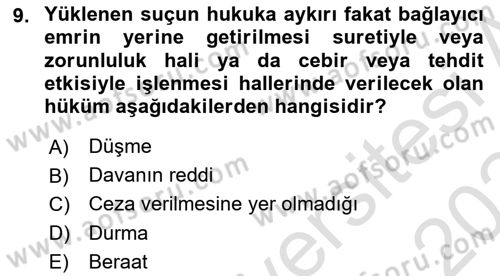 9. Yüklenen suçun hukuka aykırı fakat bağlayıcı emrin yerine getirilmesi suretiyle veya zorunluluk hali ya da cebir veya tehdit etkisiyle işlenmesi hallerinde verilecek olan hüküm aşağıdakilerden hangisidir?

A) Düşme
B) Davanın reddi
C) Ceza verilmesine yer olmadığı
D) Durma
E) Beraat

www.aofsoru.com